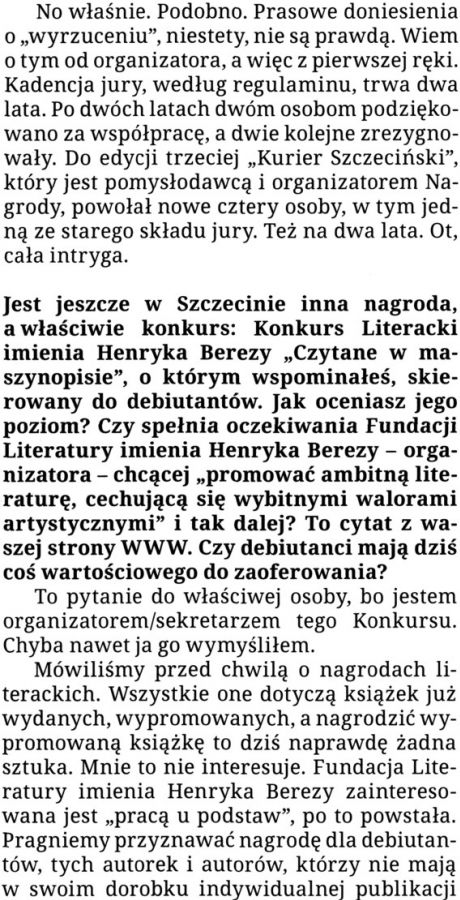 No właśnie. Podobno. Prasowe doniesienia o „wyrzuceniu", niestety, nie są prawdą. Wiem o tym od organizatora, a więc z pierwszej ręki. Kadencja jury, według regulaminu, trwa dwa lata. Po dwóch latach dwóm osobom podziękowano za współpracę, a dwie kolejne zrezygnowały. Do edycji trzeciej „Kurier Szczeciński", który jest pomysłodawcą i organizatorem Nagrody, powołał nowe cztery osoby, w tym jedną ze starego składu jury. Też na dwa lata. Ot, cała intryga.

Jest jeszcze w Szczecinie inna nagroda, a właściwie konkurs: Konkurs Literacki imienia Henryka Berezy „Czytane w maszynopisie", o którym wspominałeś, skierowany do debiutantów. Jak oceniasz jego poziom? Czy spełnia oczekiwania Fundacji Literatury imienia Henryka Berezy – organizatora – chcącej „promować ambitną literaturę, cechującą się wybitnymi walorami artystycznymi" i tak dalej? To cytat z waszej strony WWW. Czy debiutanci mają dziś coś wartościowego do zaoferowania?

To pytanie do właściwej osoby, bo jestem organizatorem/sekretarzem tego Konkursu. Chyba nawet ja go wymyśliłem.

Mówiliśmy przed chwilą o nagrodach literackich. Wszystkie one dotyczą książek już wydanych, wypromowanych, a nagrodzić wypromowaną książkę to dziś naprawdę żadna sztuka. Mnie to nie interesuje. Fundacja Literatury imienia Henryka Berezy zainteresowana jest „pracą u podstaw", po to powstała. Pragniemy przyznawać nagrodę dla debiutantów, tych autorek i autorów, którzy nie mają w swoim dorobku indywidualnej publikacji